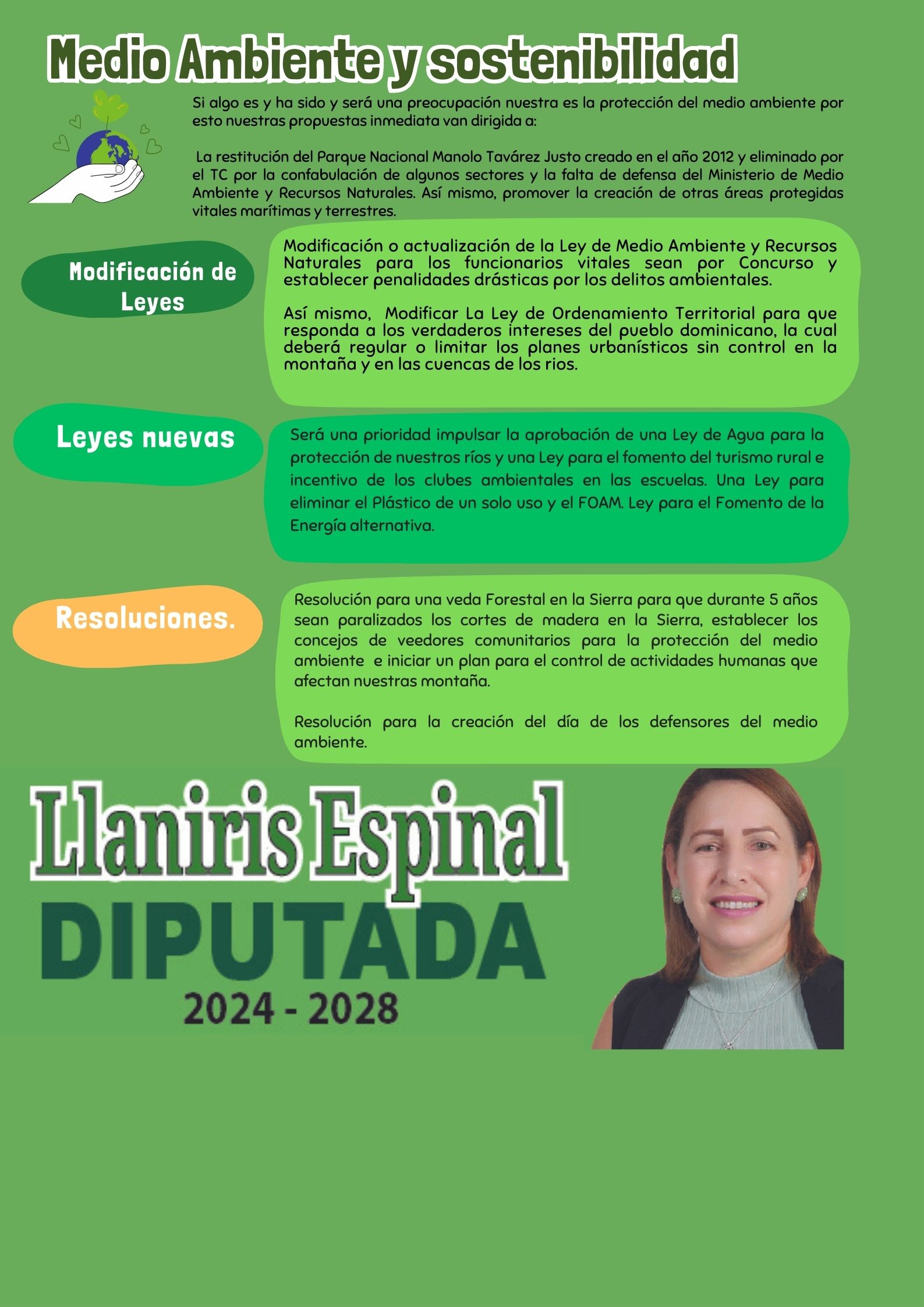 Medio Ambiente y sostenibilidad

Si algo es y ha sido y será una preocupación nuestra es la protección del medio ambiente por esto nuestras propuestas inmediata van dirigida a:

La restitución del Parque Nacional Manolo Tavárez Justo creado en el año 2012 y eliminado por el TC por la confabulación de algunos sectores y la falta de defensa del Ministerio de Medio Ambiente y Recursos Naturales. Así mismo, promover la creación de otras áreas protegidas vitales marítimas y terrestres.

Modificación de Leyes

Modificación o actualización de la Ley de Medio Ambiente y Recursos Naturales para los funcionarios vitales sean por Concurso y establecer penalidades drásticas por los delitos ambientales.

Así mismo, Modificar La Ley de Ordenamiento Territorial para que responda a los verdaderos intereses del pueblo dominicano, la cual deberá regular o limitar los planes urbanísticos sin control en la montaña y en las cuencas de los rios.

Leyes nuevas

Será una prioridad impulsar la aprobación de una Ley de Agua para la protección de nuestros ríos y una Ley para el fomento del turismo rural e incentivo de los clubes ambientales en las escuelas. Una Ley para eliminar el Plástico de un solo uso y el FOAM. Ley para el Fomento de la Energía alternativa.

Resoluciones.

Resolución para una veda Forestal en la Sierra para que durante 5 años sean paralizados los cortes de madera en la Sierra, establecer los concejos de veedores comunitarios para la protección del medio ambiente e iniciar un plan para el control de actividades humanas que afectan nuestras montaña.

Resolución para la creación del día de los defensores del medio ambiente.

Llaniris Espinal
DIPUTADA
2024 - 2028